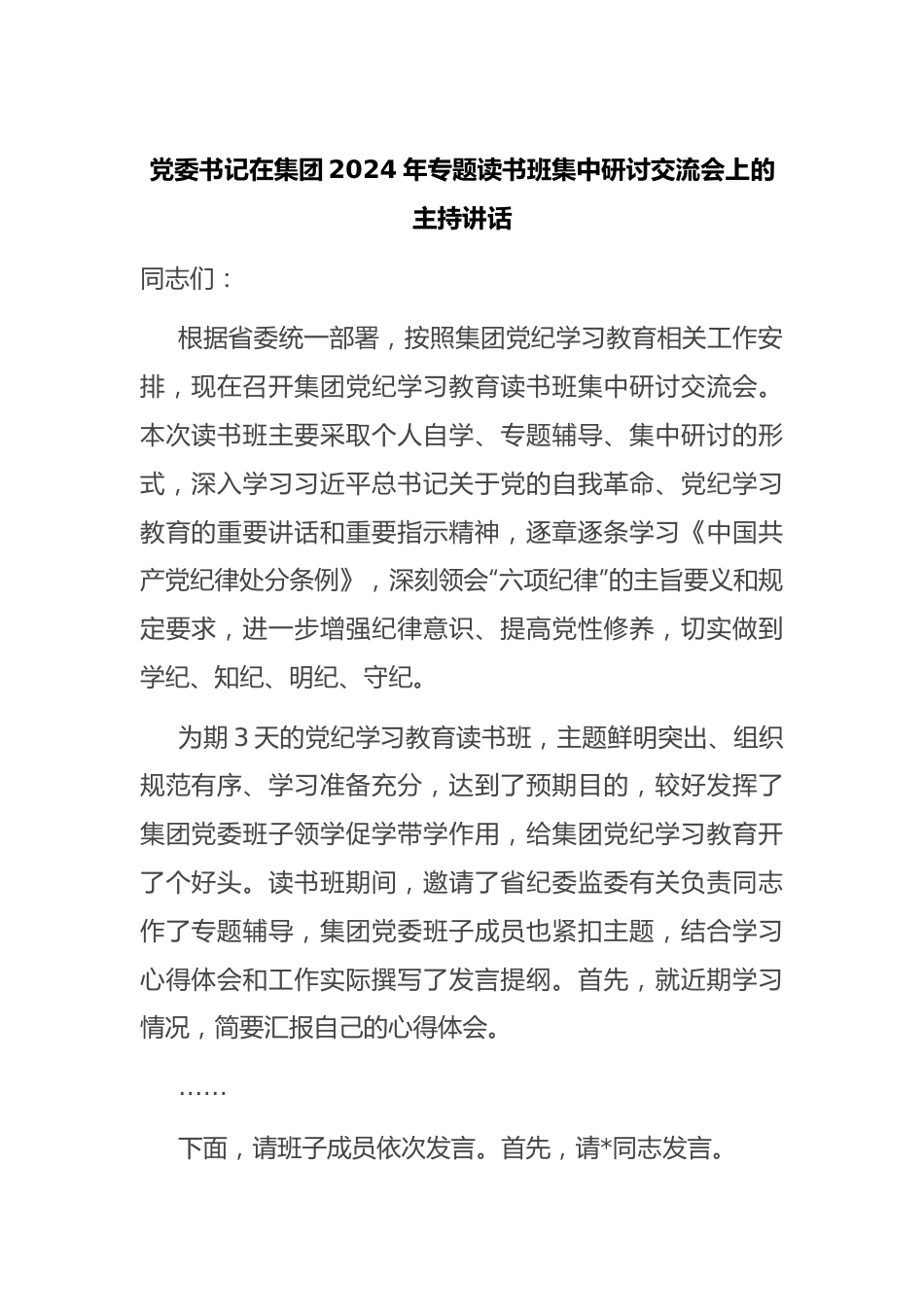 党委书记在集团2024年专题读书班集中研讨交流会上的主持讲话

同志们：

根据省委统一部署，按照集团党纪学习教育相关工作安排，现在召开集团党纪学习教育读书班集中研讨交流会。本次读书班主要采取个人自学、专题辅导、集中研讨的形式，深入学习习近平总书记关于党的自我革命、党纪学习教育的重要讲话和重要指示精神，逐章逐条学习《中国共产党纪律处分条例》，深刻领会“六项纪律”的主旨要义和规定要求，进一步增强纪律意识、提高党性修养，切实做到学纪、知纪、明纪、守纪。

为期3天的党纪学习教育读书班，主题鲜明突出、组织规范有序、学习准备充分，达到了预期目的，较好发挥了集团党委班子领学促学带学作用，给集团党纪学习教育开了个好头。读书班期间，邀请了省纪委监委有关负责同志作了专题辅导，集团党委班子成员也紧扣主题，结合学习心得体会和工作实际撰写了发言提纲。首先，就近期学习情况，简要汇报自己的心得体会。

……

下面，请班子成员依次发言。首先，请*同志发言。